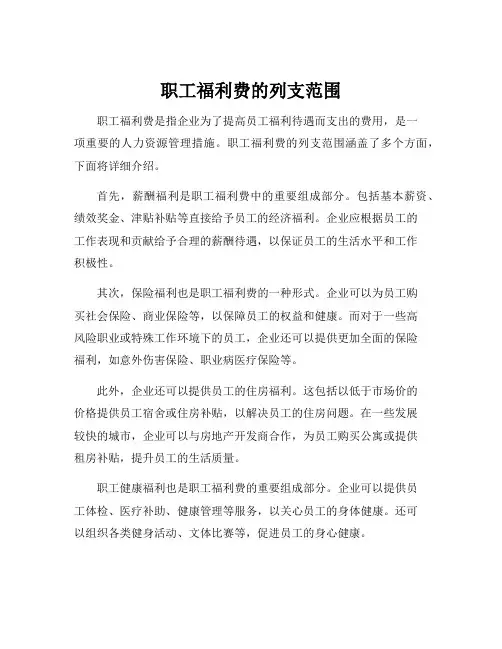 职工福利费的列支范围

职工福利费是指企业为了提高员工福利待遇而支出的费用，是一项重要的人力资源管理措施。职工福利费的列支范围涵盖了多个方面，下面将详细介绍。

首先，薪酬福利是职工福利费中的重要组成部分。包括基本薪资、绩效奖金、津贴补贴等直接给予员工的经济福利。企业应根据员工的工作表现和贡献给予合理的薪酬待遇，以保证员工的生活水平和工作积极性。

其次，保险福利也是职工福利费的一种形式。企业可以为员工购买社会保险、商业保险等，以保障员工的权益和健康。而对于一些高风险职业或特殊工作环境下的员工，企业还可以提供更加全面的保险福利，如意外伤害保险、职业病医疗保险等。

此外，企业还可以提供员工的住房福利。这包括以低于市场价的价格提供员工宿舍或住房补贴，以解决员工的住房问题。在一些发展较快的城市，企业可以与房地产开发商合作，为员工购买公寓或提供租房补贴，提升员工的生活质量。

职工健康福利也是职工福利费的重要组成部分。企业可以提供员工体检、医疗补助、健康管理等服务，以关心员工的身体健康。还可以组织各类健身活动、文体比赛等，促进员工的身心健康。